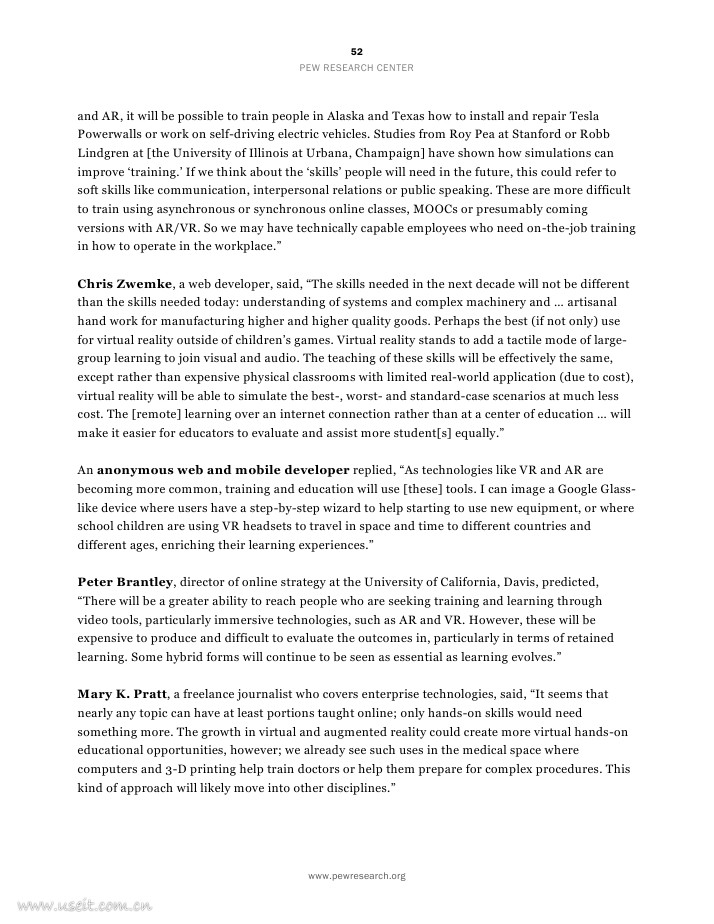 52
PEW RESEARCH CENTER

and AR, it will be possible to train people in Alaska and Texas how to install and repair Tesla Powerwalls or work on self-driving electric vehicles. Studies from Roy Pea at Stanford or Robb Lindgren at [the University of Illinois at Urbana, Champaign] have shown how simulations can improve 'training.' If we think about the 'skills' people will need in the future, this could refer to soft skills like communication, interpersonal relations or public speaking. These are more difficult to train using asynchronous or synchronous online classes, MOOCs or presumably coming versions with AR/VR. So we may have technically capable employees who need on-the-job training in how to operate in the workplace."

**Chris Zwemke**, a web developer, said, "The skills needed in the next decade will not be different than the skills needed today: understanding of systems and complex machinery and … artisanal hand work for manufacturing higher and higher quality goods. Perhaps the best (if not only) use for virtual reality outside of children's games. Virtual reality stands to add a tactile mode of large-group learning to join visual and audio. The teaching of these skills will be effectively the same, except rather than expensive physical classrooms with limited real-world application (due to cost), virtual reality will be able to simulate the best-, worst- and standard-case scenarios at much less cost. The [remote] learning over an internet connection rather than at a center of education … will make it easier for educators to evaluate and assist more student[s] equally."

An **anonymous web and mobile developer** replied, "As technologies like VR and AR are becoming more common, training and education will use [these] tools. I can image a Google Glass-like device where users have a step-by-step wizard to help starting to use new equipment, or where school children are using VR headsets to travel in space and time to different countries and different ages, enriching their learning experiences."

**Peter Brantley**, director of online strategy at the University of California, Davis, predicted, "There will be a greater ability to reach people who are seeking training and learning through video tools, particularly immersive technologies, such as AR and VR. However, these will be expensive to produce and difficult to evaluate the outcomes in, particularly in terms of retained learning. Some hybrid forms will continue to be seen as essential as learning evolves."

**Mary K. Pratt**, a freelance journalist who covers enterprise technologies, said, "It seems that nearly any topic can have at least portions taught online; only hands-on skills would need something more. The growth in virtual and augmented reality could create more virtual hands-on educational opportunities, however; we already see such uses in the medical space where computers and 3-D printing help train doctors or help them prepare for complex procedures. This kind of approach will likely move into other disciplines."

www.pewresearch.org

www.useit.com.cn